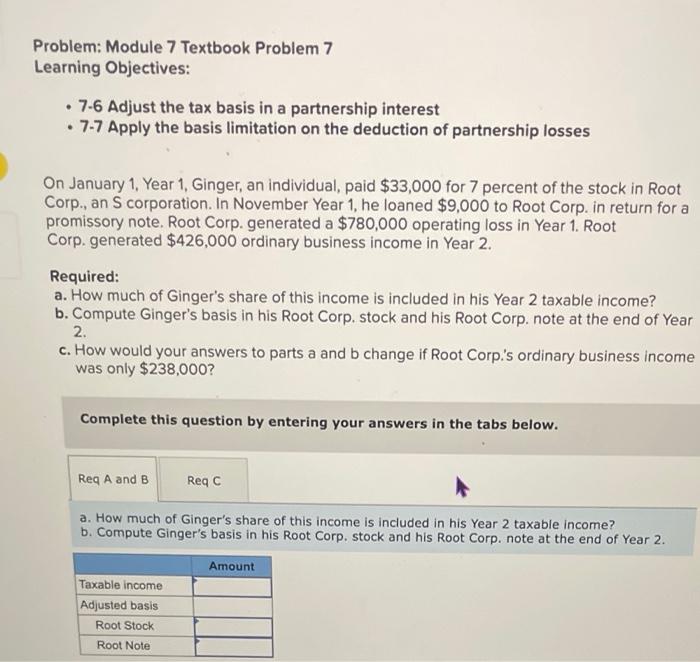 Problem: Module 7 Textbook Problem 7
Learning Objectives:

• 7-6 Adjust the tax basis in a partnership interest
• 7-7 Apply the basis limitation on the deduction of partnership losses

On January 1, Year 1, Ginger, an individual, paid $33,000 for 7 percent of the stock in Root Corp., an S corporation. In November Year 1, he loaned $9,000 to Root Corp. in return for a promissory note. Root Corp. generated a $780,000 operating loss in Year 1. Root Corp. generated $426,000 ordinary business income in Year 2.

Required:
a. How much of Ginger's share of this income is included in his Year 2 taxable income?
b. Compute Ginger's basis in his Root Corp. stock and his Root Corp. note at the end of Year 2.
c. How would your answers to parts a and b change if Root Corp.'s ordinary business income was only $238,000?

Complete this question by entering your answers in the tabs below.

Req A and B
Req C

a. How much of Ginger's share of this income is included in his Year 2 taxable income?
b. Compute Ginger's basis in his Root Corp. stock and his Root Corp. note at the end of Year 2.

| | Amount |
|---|---|
| Taxable income | |
| Adjusted basis | |
| Root Stock | |
| Root Note | |